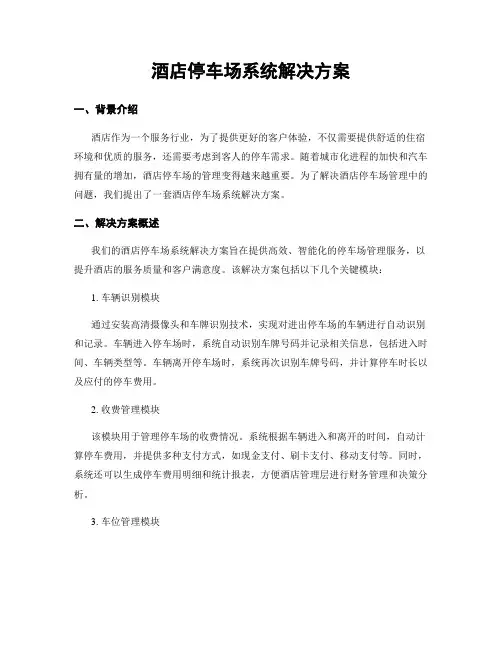 酒店停车场系统解决方案

一、背景介绍

酒店作为一个服务行业，为了提供更好的客户体验，不仅需要提供舒适的住宿环境和优质的服务，还需要考虑到客人的停车需求。随着城市化进程的加快和汽车拥有量的增加，酒店停车场的管理变得越来越重要。为了解决酒店停车场管理中的问题，我们提出了一套酒店停车场系统解决方案。

二、解决方案概述

我们的酒店停车场系统解决方案旨在提供高效、智能化的停车场管理服务，以提升酒店的服务质量和客户满意度。该解决方案包括以下几个关键模块：

1. 车辆识别模块

通过安装高清摄像头和车牌识别技术，实现对进出停车场的车辆进行自动识别和记录。车辆进入停车场时，系统自动识别车牌号码并记录相关信息，包括进入时间、车辆类型等。车辆离开停车场时，系统再次识别车牌号码，并计算停车时长以及应付的停车费用。

2. 收费管理模块

该模块用于管理停车场的收费情况。系统根据车辆进入和离开的时间，自动计算停车费用，并提供多种支付方式，如现金支付、刷卡支付、移动支付等。同时，系统还可以生成停车费用明细和统计报表，方便酒店管理层进行财务管理和决策分析。

3. 车位管理模块